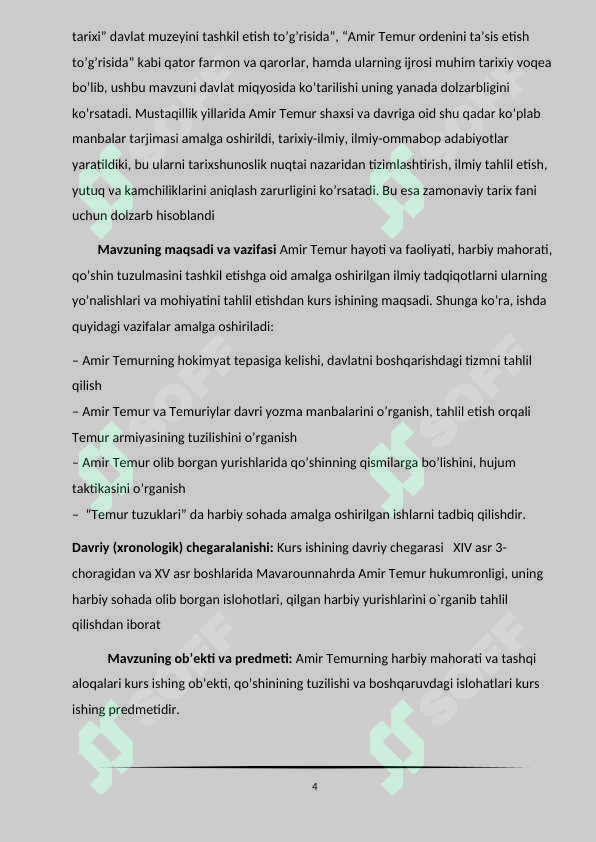 tarixi" davlat muzeyini tashkil etish to'g'risida", "Amir Temur ordenini ta'sis etish to'g'risida" kabi qator farmon va qarorlar, hamda ularning ijrosi muhim tarixiy voqea bo'lib, ushbu mavzuni davlat miqyosida ko'tarilishi uning yanada dolzarbligini ko'rsatadi. Mustaqillik yillarida Amir Temur shaxsi va davriga oid shu qadar ko'plab manbalar tarjimasi amalga oshirildi, tarixiy-ilmiy, ilmiy-ommabop adabiyotlar yaratildiki, bu ularni tarixshunoslik nuqtai nazaridan tizimlashtirish, ilmiy tahlil etish, yutuq va kamchiliklarini aniqlash zarurligini ko'rsatadi. Bu esa zamonaviy tarix fani uchun dolzarb hisoblandi

Mavzuning maqsadi va vazifasi Amir Temur hayoti va faoliyati, harbiy mahorati, qo'shin tuzulmasini tashkil etishga oid amalga oshirilgan ilmiy tadqiqotlarni ularning yo'nalishlari va mohiyatini tahlil etishdan kurs ishining maqsadi. Shunga ko'ra, ishda quyidagi vazifalar amalga oshiriladi:

– Amir Temurning hokimyat tepasiga kelishi, davlatni boshqarishdagi tizmni tahlil qilish
– Amir Temur va Temuriylar davri yozma manbalarini o'rganish, tahlil etish orqali Temur armiyasining tuzilishini o'rganish
– Amir Temur olib borgan yurishlarida qo'shinning qismilarga bo'lishini, hujum taktikasini o'rganish
– "Temur tuzuklari" da harbiy sohada amalga oshirilgan ishlarni tadbiq qilishdir.

Davriy (xronologik) chegaralanishi: Kurs ishining davriy chegarasi XIV asr 3-choragidan va XV asr boshlarida Mavarounnahrda Amir Temur hukumronligi, uning harbiy sohada olib borgan islohotlari, qilgan harbiy yurishlarini o`rganib tahlil qilishdan iborat

Mavzuning ob'ekti va predmeti: Amir Temurning harbiy mahorati va tashqi aloqalari kurs ishing ob'ekti, qo'shinining tuzilishi va boshqaruvdagi islohatlari kurs ishing predmetidir.

4

SOFF